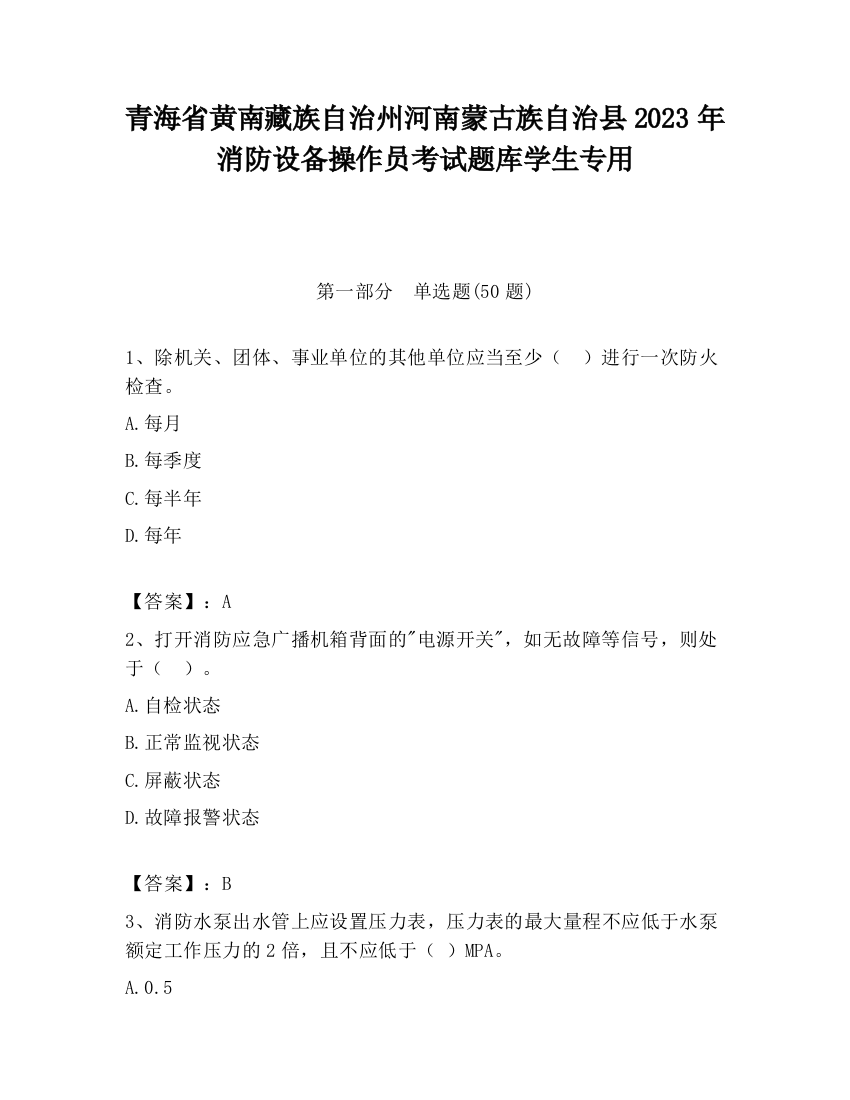 青海省黄南藏族自治州河南蒙古族自治县2023年消防设备操作员考试题库学生专用

第一部分　单选题(50题)

1、除机关、团体、事业单位的其他单位应当至少（　）进行一次防火检查。

A.每月

B.每季度

C.每半年

D.每年

【答案】：A

2、打开消防应急广播机箱背面的"电源开关"，如无故障等信号，则处于（　）。

A.自检状态

B.正常监视状态

C.屏蔽状态

D.故障报警状态

【答案】：B

3、消防水泵出水管上应设置压力表，压力表的最大量程不应低于水泵额定工作压力的2倍，且不应低于（ ）MPA。

A.0.5